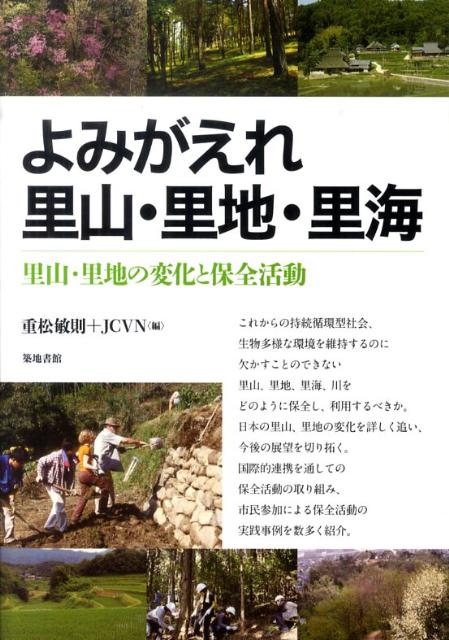 よみがえれ
里山・里地・里海

里山・里地の変化と保全活動

重松敏則＋JCVN〈編〉

築地書館

これからの持続循環型社会、
生物多様な環境を維持するのに
欠かすことのできない
里山、里地、里海、川を
どのように保全し、利用するべきか。
日本の里山、里地の変化を詳しく追い、
今後の展望を切り拓く。
国際的連携を通しての
保全活動の取り組み、
市民参加による保全活動の
実践事例を数多く紹介。